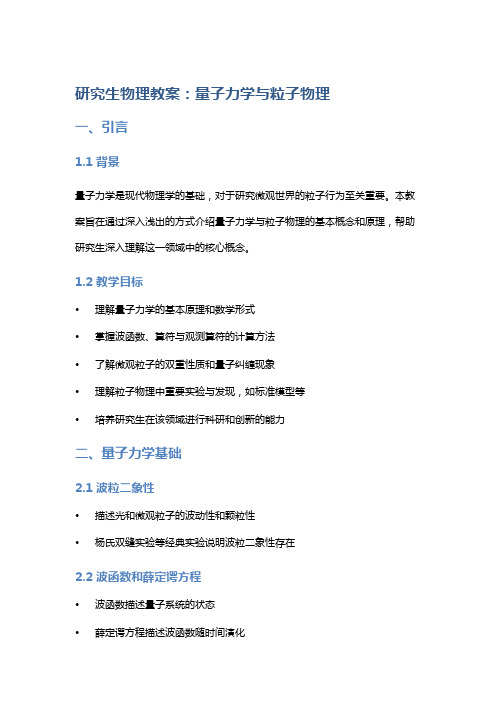 研究生物理教案：量子力学与粒子物理

一、引言

1.1 背景

量子力学是现代物理学的基础，对于研究微观世界的粒子行为至关重要。本教案旨在通过深入浅出的方式介绍量子力学与粒子物理的基本概念和原理，帮助研究生深入理解这一领域中的核心概念。

1.2 教学目标

• 理解量子力学的基本原理和数学形式
• 掌握波函数、算符与观测算符的计算方法
• 了解微观粒子的双重性质和量子纠缠现象
• 理解粒子物理中重要实验与发现，如标准模型等
• 培养研究生在该领域进行科研和创新的能力

二、量子力学基础

2.1 波粒二象性

• 描述光和微观粒子的波动性和颗粒性
• 杨氏双缝实验等经典实验说明波粒二象性存在

2.2 波函数和薛定谔方程

• 波函数描述量子系统的状态
• 薛定谔方程描述波函数随时间演化